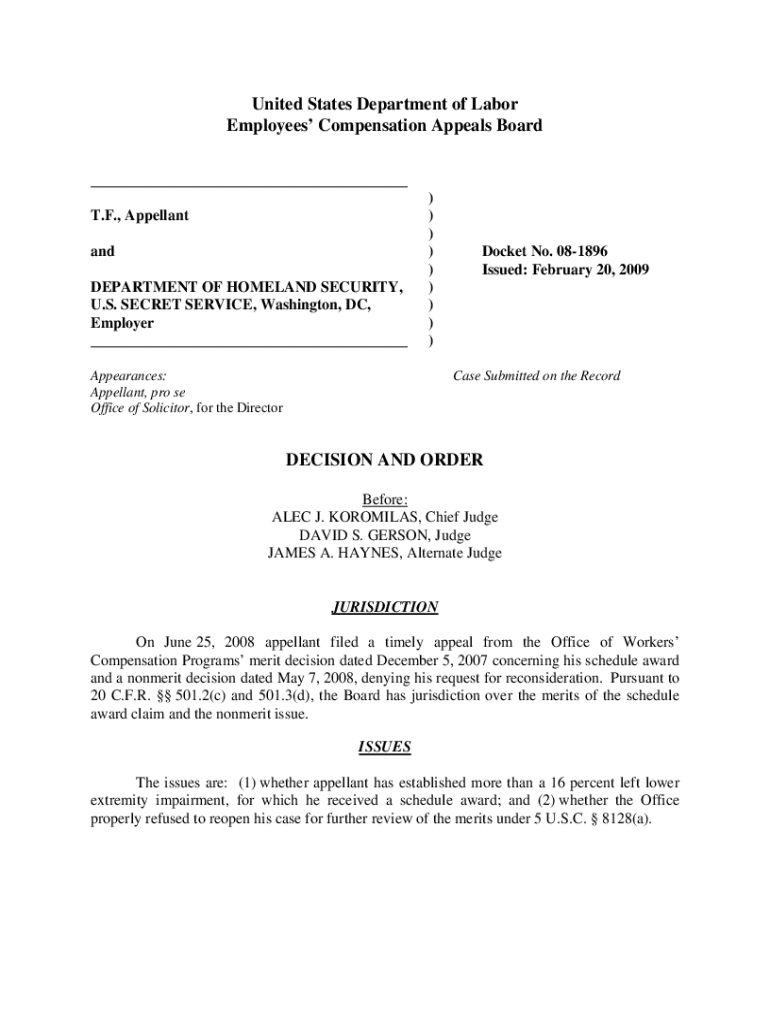 United States Department of Labor
Employees' Compensation Appeals Board

T.F., Appellant

and

DEPARTMENT OF HOMELAND SECURITY, U.S. SECRET SERVICE, Washington, DC, Employer

)
)
)
)
)
)
)
)
)

Docket No. 08-1896
Issued: February 20, 2009

Appearances:
Appellant, pro se
Office of Solicitor, for the Director

Case Submitted on the Record

DECISION AND ORDER

Before:
ALEC J. KOROMILAS, Chief Judge
DAVID S. GERSON, Judge
JAMES A. HAYNES, Alternate Judge

JURISDICTION

On June 25, 2008 appellant filed a timely appeal from the Office of Workers' Compensation Programs' merit decision dated December 5, 2007 concerning his schedule award and a nonmerit decision dated May 7, 2008, denying his request for reconsideration. Pursuant to 20 C.F.R. §§ 501.2(c) and 501.3(d), the Board has jurisdiction over the merits of the schedule award claim and the nonmerit issue.

ISSUES

The issues are: (1) whether appellant has established more than a 16 percent left lower extremity impairment, for which he received a schedule award; and (2) whether the Office properly refused to reopen his case for further review of the merits under 5 U.S.C. § 8128(a).